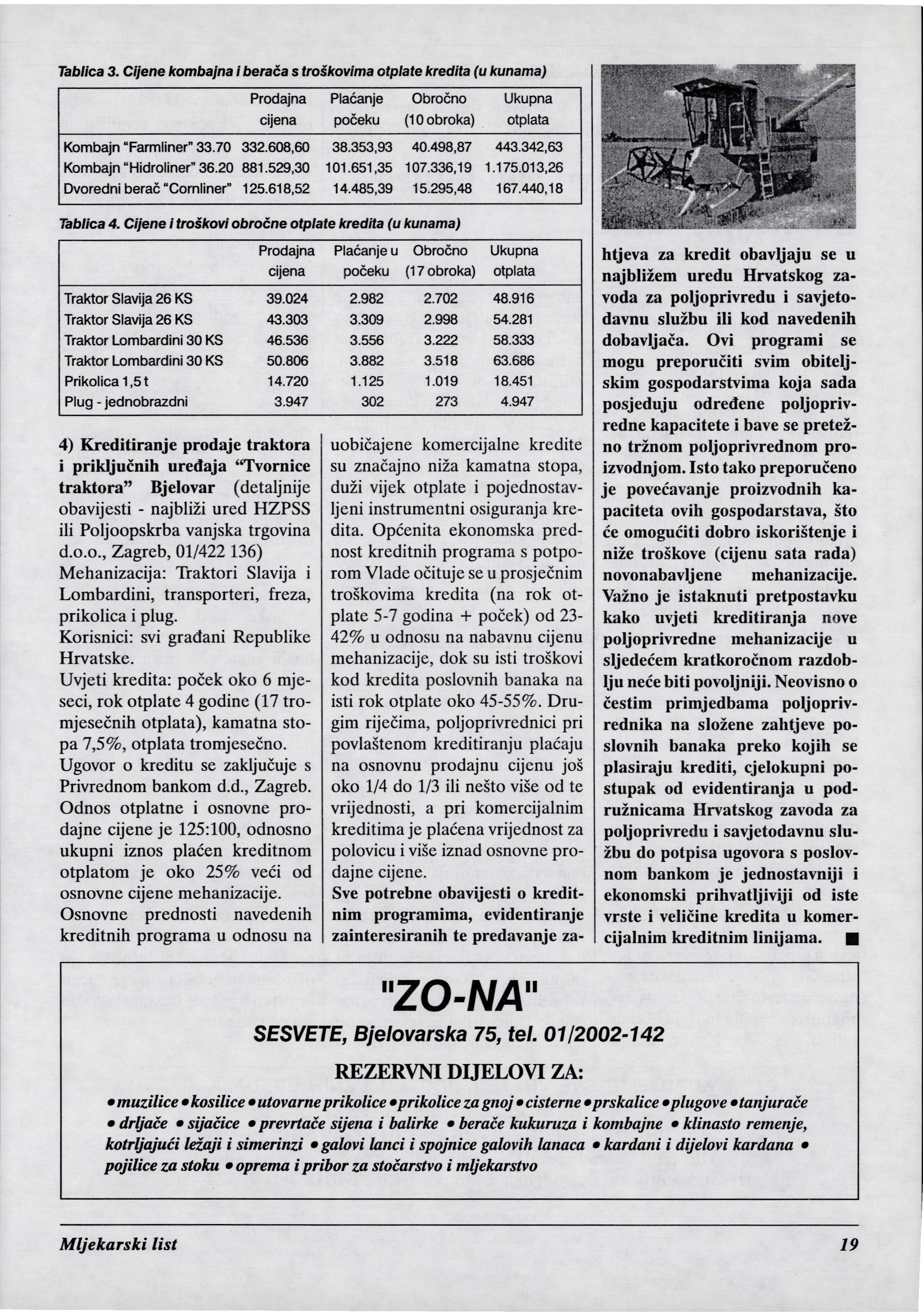 Tablica 3. Cijene kombajna i berača s troškovima otplate kredita (u kunama)

| | Prodajna cijena | Plaćanje počeku | Obročno (10 obroka) | Ukupna otplata |
|---|---|---|---|---|
| Kombajn "Farmliner" 33.70 | 332.608,60 | 38.353,93 | 40.498,87 | 443.342,63 |
| Kombajn "Hidroliner" 36.20 | 881.529,30 | 101.651,35 | 107.336,19 | 1.175.013,26 |
| Dvoredni berač "Cornliner" | 125.618,52 | 14.485,39 | 15.295,48 | 167.440,18 |

Tablica 4. Cijene i troškovi obročne otplate kredita (u kunama)

| | Prodajna cijena | Plaćanje u počeku | Obročno (17 obroka) | Ukupna otplata |
|---|---|---|---|---|
| Traktor Slavija 26 KS | 39.024 | 2.982 | 2.702 | 48.916 |
| Traktor Slavija 26 KS | 43.303 | 3.309 | 2.998 | 54.281 |
| Traktor Lombardini 30 KS | 46.536 | 3.556 | 3.222 | 58.333 |
| Traktor Lombardini 30 KS | 50.806 | 3.882 | 3.518 | 63.686 |
| Prikolica 1,5 t | 14.720 | 1.125 | 1.019 | 18.451 |
| Plug - jednobrazdni | 3.947 | 302 | 273 | 4.947 |

4) Kreditiranje prodaje traktora i priključnih uređaja "Tvornice traktora" Bjelovar (detaljnije obavijesti - najbliži ured HZPSS ili Poljoopskrba vanjska trgovina d.o.o., Zagreb, 01/422 136)
Mehanizacija: Traktori Slavija i Lombardini, transporteri, freza, prikolica i plug.
Korisnici: svi građani Republike Hrvatske.
Uvjeti kredita: poček oko 6 mjeseci, rok otplate 4 godine (17 tromjesečnih otplata), kamatna stopa 7,5%, otplata tromjesečno.
Ugovor o kreditu se zaključuje s Privrednom bankom d.d., Zagreb.
Odnos otplatne i osnovne prodajne cijene je 125:100, odnosno ukupni iznos plaćen kreditnom otplatom je oko 25% veći od osnovne cijene mehanizacije.
Osnovne prednosti navedenih kreditnih programa u odnosu na uobičajene komercijalne kredite su značajno niža kamatna stopa, duži vijek otplate i pojednostavljeni instrumentni osiguranja kredita. Općenita ekonomska prednost kreditnih programa s potporom Vlade očituje se u prosječnim troškovima kredita (na rok otplate 5-7 godina + poček) od 23-42% u odnosu na nabavnu cijenu mehanizacije, dok su isti troškovi kod kredita poslovnih banaka na isti rok otplate oko 45-55%. Drugim riječima, poljoprivrednici pri povlaštenom kreditiranju plaćaju na osnovnu prodajnu cijenu još oko 1/4 do 1/3 ili nešto više od te vrijednosti, a pri komercijalnim kreditima je plaćena vrijednost za polovicu i više iznad osnovne prodajne cijene.
Sve potrebne obavijesti o kreditnim programima, evidentiranje zainteresiranih te predavanje zahtjeva za kredit obavljaju se u najbližem uredu Hrvatskog zavoda za poljoprivredu i savjetodavnu službu ili kod navedenih dobavljača. Ovi programi se mogu preporučiti svim obiteljskim gospodarstvima koja sada posjeduju određene poljoprivredne kapacitete i bave se pretežno tržnom poljoprivrednom proizvodnjom. Isto tako preporučeno je povećavanje proizvodnih kapaciteta ovih gospodarstava, što će omogućiti dobro iskorištenje i niže troškove (cijenu sata rada) novonabavljene mehanizacije. Važno je istaknuti pretpostavku kako uvjeti kreditiranja nove poljoprivredne mehanizacije u sljedećem kratkoročnom razdoblju neće biti povoljniji. Neovisno o čestim primjedbama poljoprivrednika na složene zahtjeve poslovnih banaka preko kojih se plasiraju krediti, cjelokupni postupak od evidentiranja u podružnicama Hrvatskog zavoda za poljoprivredu i savjetodavnu službu do potpisa ugovora s poslovnom bankom je jednostavniji i ekonomski prihvatljiviji od iste vrste i veličine kredita u komercijalnim kreditnim linijama. ■

"ZO-NA"
SESVETE, Bjelovarska 75, tel. 01/2002-142

REZERVNI DIJELOVI ZA:
• muzilice • kosilice • utovarne prikolice • prikolice za gnoj • cisterne • prskalice • plugove • tanjurače • drljače • sijačice • prevrtače sijena i balirke • berače kukuruza i kombajne • klinasto remenje, kotrljajući ležaji i simerinzi • galovi lanci i spojnice galovih lanaca • kardani i dijelovi kardana • pojilice za stoku • oprema i pribor za stočarstvo i mljekarstvo

Mljekarski list 19